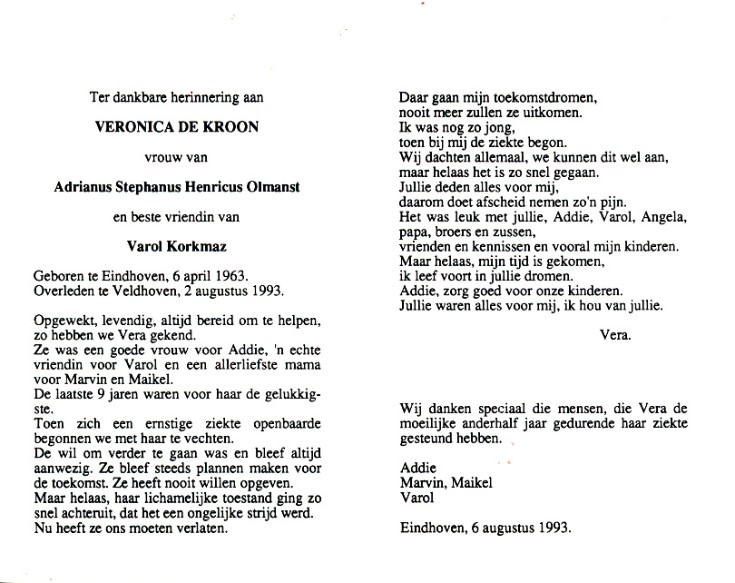 Ter dankbare herinnering aan

VERONICA DE KROON

vrouw van

Adrianus Stephanus Henricus Olmanst

en beste vriendin van

Varol Korkmaz

Geboren te Eindhoven, 6 april 1963.
Overleden te Veldhoven, 2 augustus 1993.

Opgewekt, levendig, altijd bereid om te helpen, zo hebben we Vera gekend.
Ze was een goede vrouw voor Addie, 'n echte vriendin voor Varol en een allerliefste mama voor Marvin en Maikel.
De laatste 9 jaren waren voor haar de gelukkigste.
Toen zich een ernstige ziekte openbaarde begonnen we met haar te vechten.
De wil om verder te gaan was en bleef altijd aanwezig. Ze bleef steeds plannen maken voor de toekomst. Ze heeft nooit willen opgeven.
Maar helaas, haar lichamelijke toestand ging zo snel achteruit, dat het een ongelijke strijd werd.
Nu heeft ze ons moeten verlaten.

Daar gaan mijn toekomstdromen,
nooit meer zullen ze uitkomen.
Ik was nog zo jong,
toen bij mij de ziekte begon.
Wij dachten allemaal, we kunnen dit wel aan,
maar helaas het is zo snel gegaan.
Jullie deden alles voor mij,
daarom doet afscheid nemen zo'n pijn.
Het was leuk met jullie, Addie, Varol, Angela,
papa, broers en zussen,
vrienden en kennissen en vooral mijn kinderen.
Maar helaas, mijn tijd is gekomen,
ik leef voort in jullie dromen.
Addie, zorg goed voor onze kinderen.
Jullie waren alles voor mij, ik hou van jullie.

Vera.

Wij danken speciaal die mensen, die Vera de moeilijke anderhalf jaar gedurende haar ziekte gesteund hebben.

Addie
Marvin, Maikel
Varol

Eindhoven, 6 augustus 1993.